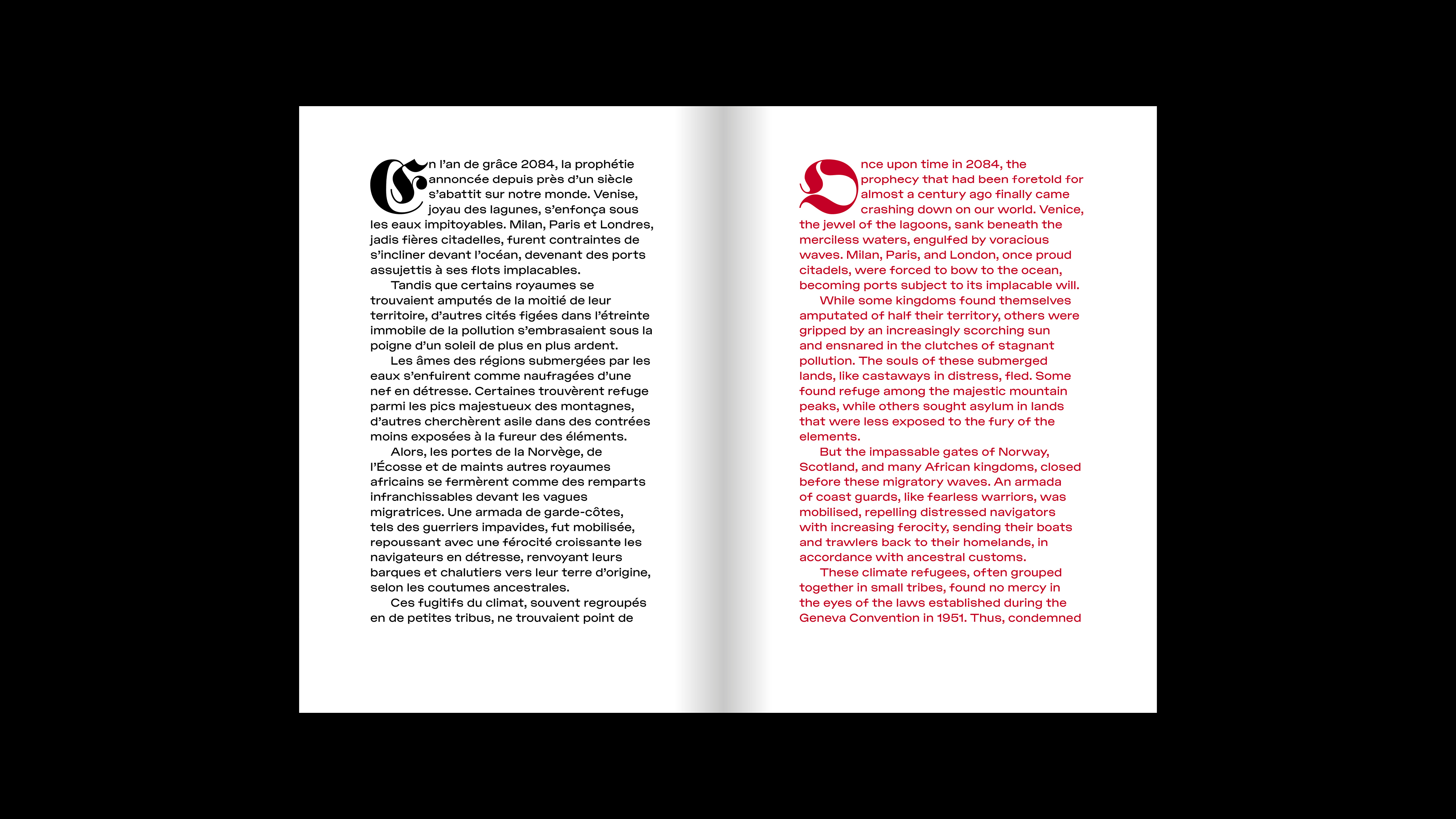 En l'an de grâce 2084, la prophétie annoncée depuis près d'un siècle s'abattit sur notre monde. Venise, joyau des lagunes, s'enfonça sous les eaux impitoyables. Milan, Paris et Londres, jadis fières citadelles, furent contraintes de s'incliner devant l'océan, devenant des ports assujettis à ses flots implacables.

Tandis que certains royaumes se trouvaient amputés de la moitié de leur territoire, d'autres cités figées dans l'étreinte immobile de la pollution s'embrasaient sous la poigne d'un soleil de plus en plus ardent.

Les âmes des régions submergées par les eaux s'enfuirent comme naufragées d'une nef en détresse. Certaines trouvèrent refuge parmi les pics majestueux des montagnes, d'autres cherchèrent asile dans des contrées moins exposées à la fureur des éléments.

Alors, les portes de la Norvège, de l'Écosse et de maints autres royaumes africains se fermèrent comme des remparts infranchissables devant les vagues migratrices. Une armada de garde-côtes, tels des guerriers impavides, fut mobilisée, repoussant avec une férocité croissante les navigateurs en détresse, renvoyant leurs barques et chalutiers vers leur terre d'origine, selon les coutumes ancestrales.

Ces fugitifs du climat, souvent regroupés en de petites tribus, ne trouvaient point de

Once upon time in 2084, the prophecy that had been foretold for almost a century ago finally came crashing down on our world. Venice, the jewel of the lagoons, sank beneath the merciless waters, engulfed by voracious waves. Milan, Paris, and London, once proud citadels, were forced to bow to the ocean, becoming ports subject to its implacable will.

While some kingdoms found themselves amputated of half their territory, others were gripped by an increasingly scorching sun and ensnared in the clutches of stagnant pollution. The souls of these submerged lands, like castaways in distress, fled. Some found refuge among the majestic mountain peaks, while others sought asylum in lands that were less exposed to the fury of the elements.

But the impassable gates of Norway, Scotland, and many African kingdoms, closed before these migratory waves. An armada of coast guards, like fearless warriors, was mobilised, repelling distressed navigators with increasing ferocity, sending their boats and trawlers back to their homelands, in accordance with ancestral customs.

These climate refugees, often grouped together in small tribes, found no mercy in the eyes of the laws established during the Geneva Convention in 1951. Thus, condemned